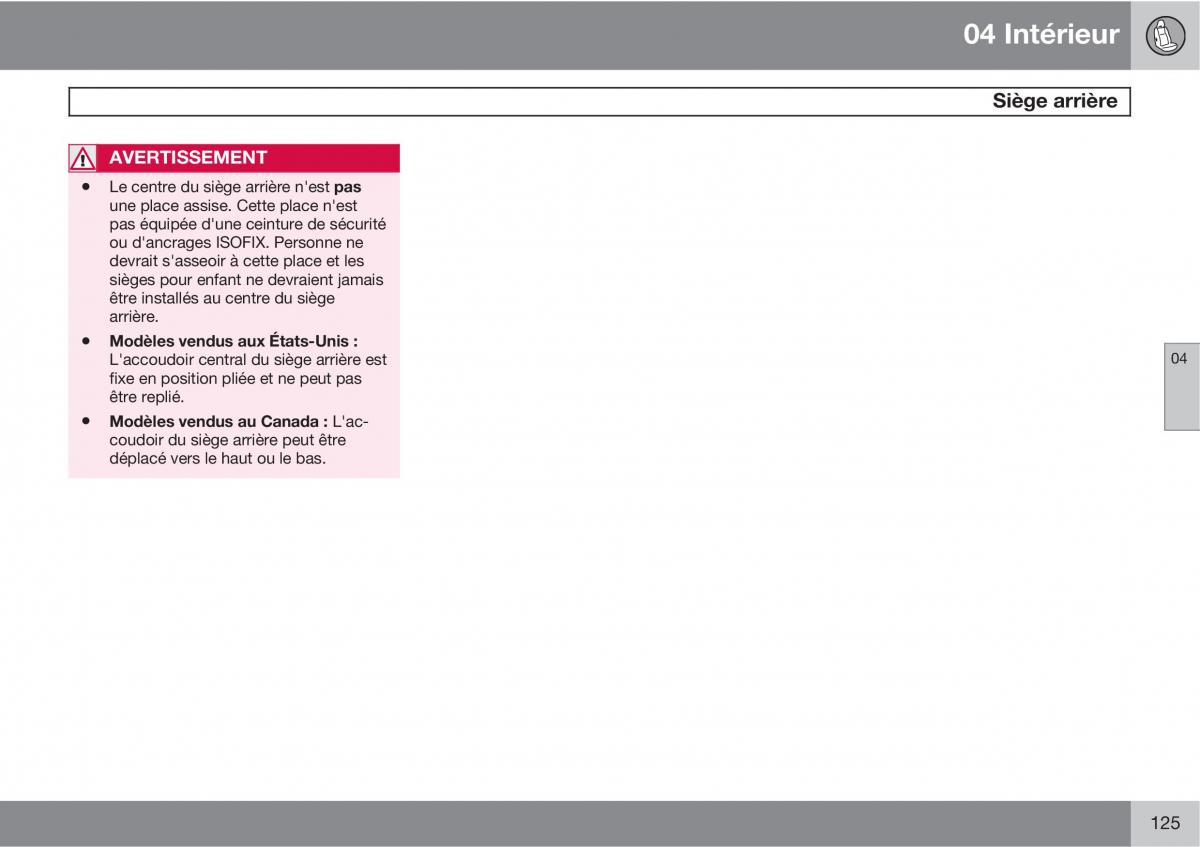 04 Intérieur

Siège arrière

AVERTISSEMENT

• Le centre du siège arrière n'est pas une place assise. Cette place n'est pas équipée d'une ceinture de sécurité ou d'ancrages ISOFIX. Personne ne devrait s'asseoir à cette place et les sièges pour enfant ne devraient jamais être installés au centre du siège arrière.

• Modèles vendus aux États-Unis : L'accoudoir central du siège arrière est fixe en position pliée et ne peut pas être replié.

• Modèles vendus au Canada : L'accoudoir du siège arrière peut être déplacé vers le haut ou le bas.

04

125